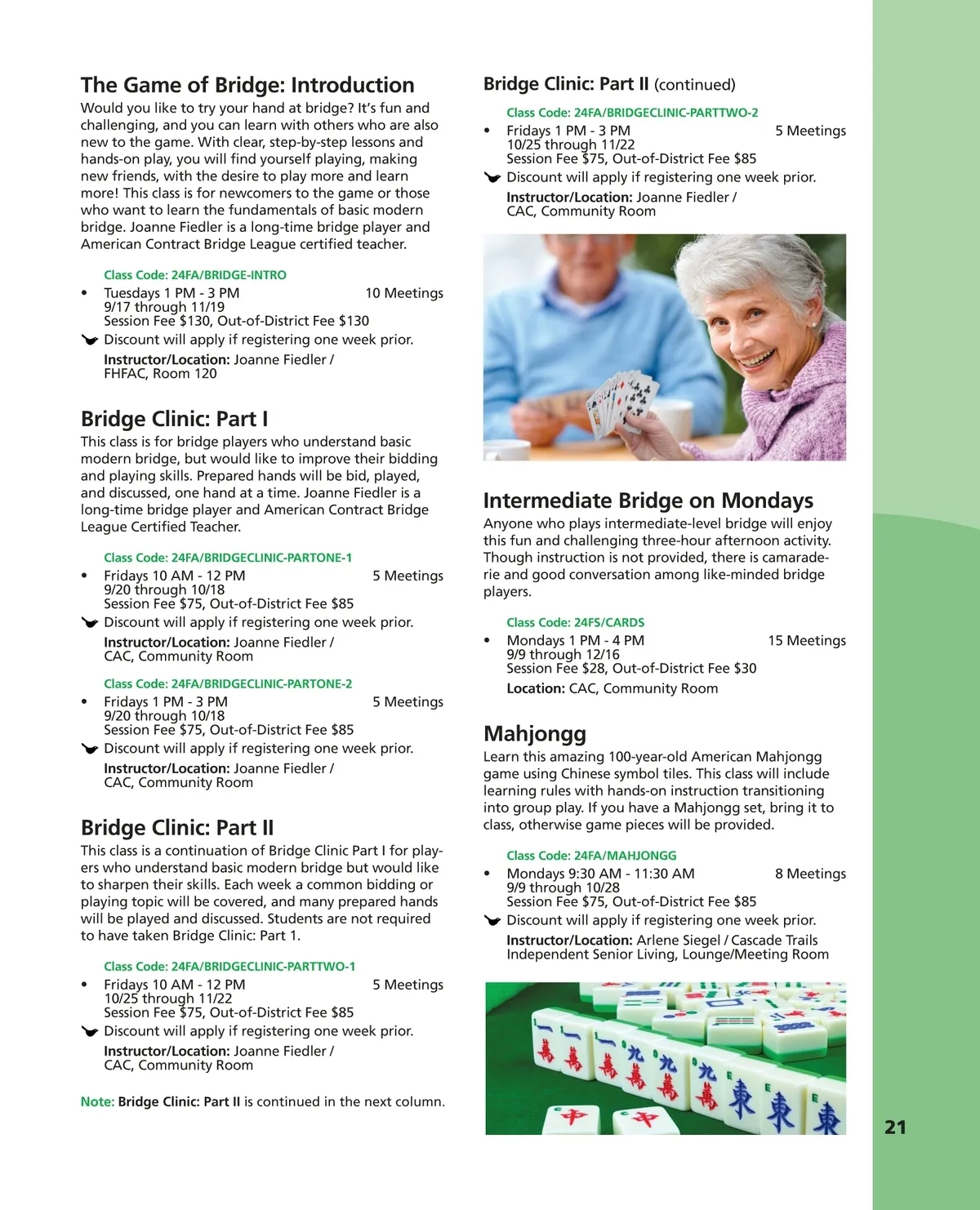 The Game of Bridge: Introduction
Would you like to try your hand at bridge? It's fun and challenging, and you can learn with others who are also new to the game. With clear, step-by-step lessons and hands-on play, you will find yourself playing, making new friends, with the desire to play more and learn more! This class is for newcomers to the game or those who want to learn the fundamentals of basic modern bridge. Joanne Fiedler is a long-time bridge player and American Contract Bridge League certified teacher.

Class Code: 24FA/BRIDGE-INTRO
• Tuesdays 1 PM - 3 PM 10 Meetings
9/17 through 11/19
Session Fee $130, Out-of-District Fee $130
Discount will apply if registering one week prior.
Instructor/Location: Joanne Fiedler / FHFAC, Room 120

Bridge Clinic: Part I
This class is for bridge players who understand basic modern bridge, but would like to improve their bidding and playing skills. Prepared hands will be bid, played, and discussed, one hand at a time. Joanne Fiedler is a long-time bridge player and American Contract Bridge League Certified Teacher.

Class Code: 24FA/BRIDGECLINIC-PARTONE-1
• Fridays 10 AM - 12 PM 5 Meetings
9/20 through 10/18
Session Fee $75, Out-of-District Fee $85
Discount will apply if registering one week prior.
Instructor/Location: Joanne Fiedler / CAC, Community Room

Class Code: 24FA/BRIDGECLINIC-PARTONE-2
• Fridays 1 PM - 3 PM 5 Meetings
9/20 through 10/18
Session Fee $75, Out-of-District Fee $85
Discount will apply if registering one week prior.
Instructor/Location: Joanne Fiedler / CAC, Community Room

Bridge Clinic: Part II
This class is a continuation of Bridge Clinic Part I for players who understand basic modern bridge but would like to sharpen their skills. Each week a common bidding or playing topic will be covered, and many prepared hands will be played and discussed. Students are not required to have taken Bridge Clinic: Part 1.

Class Code: 24FA/BRIDGECLINIC-PARTTWO-1
• Fridays 10 AM - 12 PM 5 Meetings
10/25 through 11/22
Session Fee $75, Out-of-District Fee $85
Discount will apply if registering one week prior.
Instructor/Location: Joanne Fiedler / CAC, Community Room

Note: Bridge Clinic: Part II is continued in the next column.

Bridge Clinic: Part II (continued)

Class Code: 24FA/BRIDGECLINIC-PARTTWO-2
• Fridays 1 PM - 3 PM 5 Meetings
10/25 through 11/22
Session Fee $75, Out-of-District Fee $85
Discount will apply if registering one week prior.
Instructor/Location: Joanne Fiedler / CAC, Community Room

Intermediate Bridge on Mondays
Anyone who plays intermediate-level bridge will enjoy this fun and challenging three-hour afternoon activity. Though instruction is not provided, there is camaraderie and good conversation among like-minded bridge players.

Class Code: 24FS/CARDS
• Mondays 1 PM - 4 PM 15 Meetings
9/9 through 12/16
Session Fee $28, Out-of-District Fee $30
Location: CAC, Community Room

Mahjongg
Learn this amazing 100-year-old American Mahjongg game using Chinese symbol tiles. This class will include learning rules with hands-on instruction transitioning into group play. If you have a Mahjongg set, bring it to class, otherwise game pieces will be provided.

Class Code: 24FA/MAHJONGG
• Mondays 9:30 AM - 11:30 AM 8 Meetings
9/9 through 10/28
Session Fee $75, Out-of-District Fee $85
Discount will apply if registering one week prior.
Instructor/Location: Arlene Siegel / Cascade Trails Independent Senior Living, Lounge/Meeting Room

21